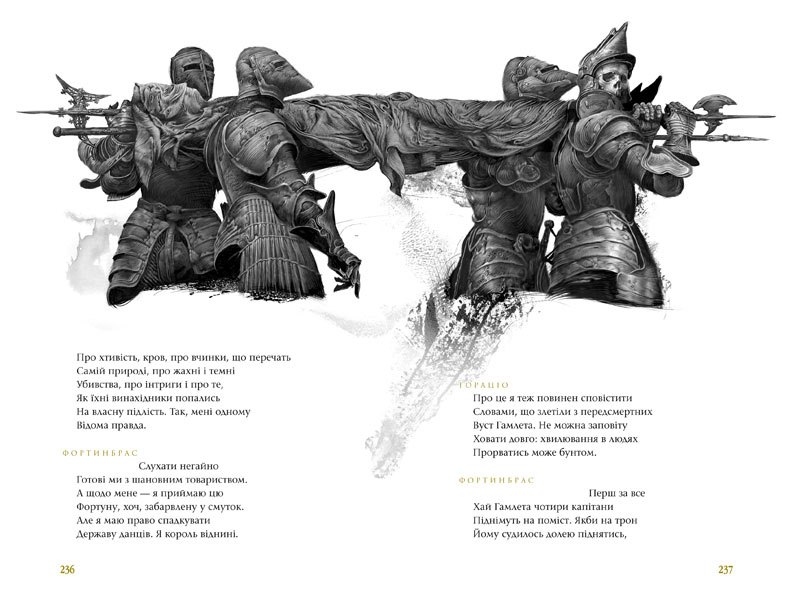 Про хтивість, кров, про вчинки, що перечать
Самій природі, про жахні і темні
Убивства, про інтриги і про те,
Як їхні винахідники попались
На власну підлість. Так, мені одному
Відома правда.

ФОРТИНБРАС
Слухати негайно
Готові ми з шановним товариством.
А щодо мене — я приймаю цю
Фортуну, хоч, забарвлену у смуток.
Але я маю право спадкувати
Державу данців. Я король віднині.

236

ГОРАЦІО
Про це я теж повинен сповістити
Словами, що злетіли з передсмертних
Вуст Гамлета. Не можна заповіту
Ховати довго: хвилювання в людях
Прорватись може бунтом.

ФОРТИНБРАС
Перш за все
Хай Гамлета чотири капітани
Піднімуть на поміст. Якби на трон
Йому судилось долею піднятись,

237